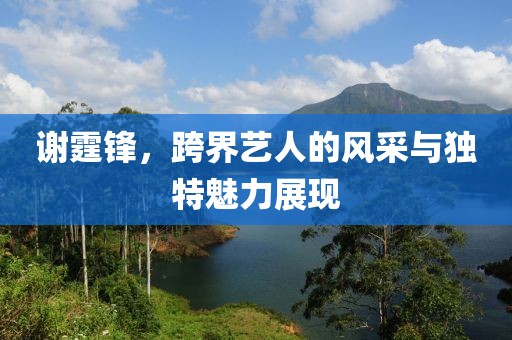 谢霆锋，跨界艺人的风采与独特魅力展现